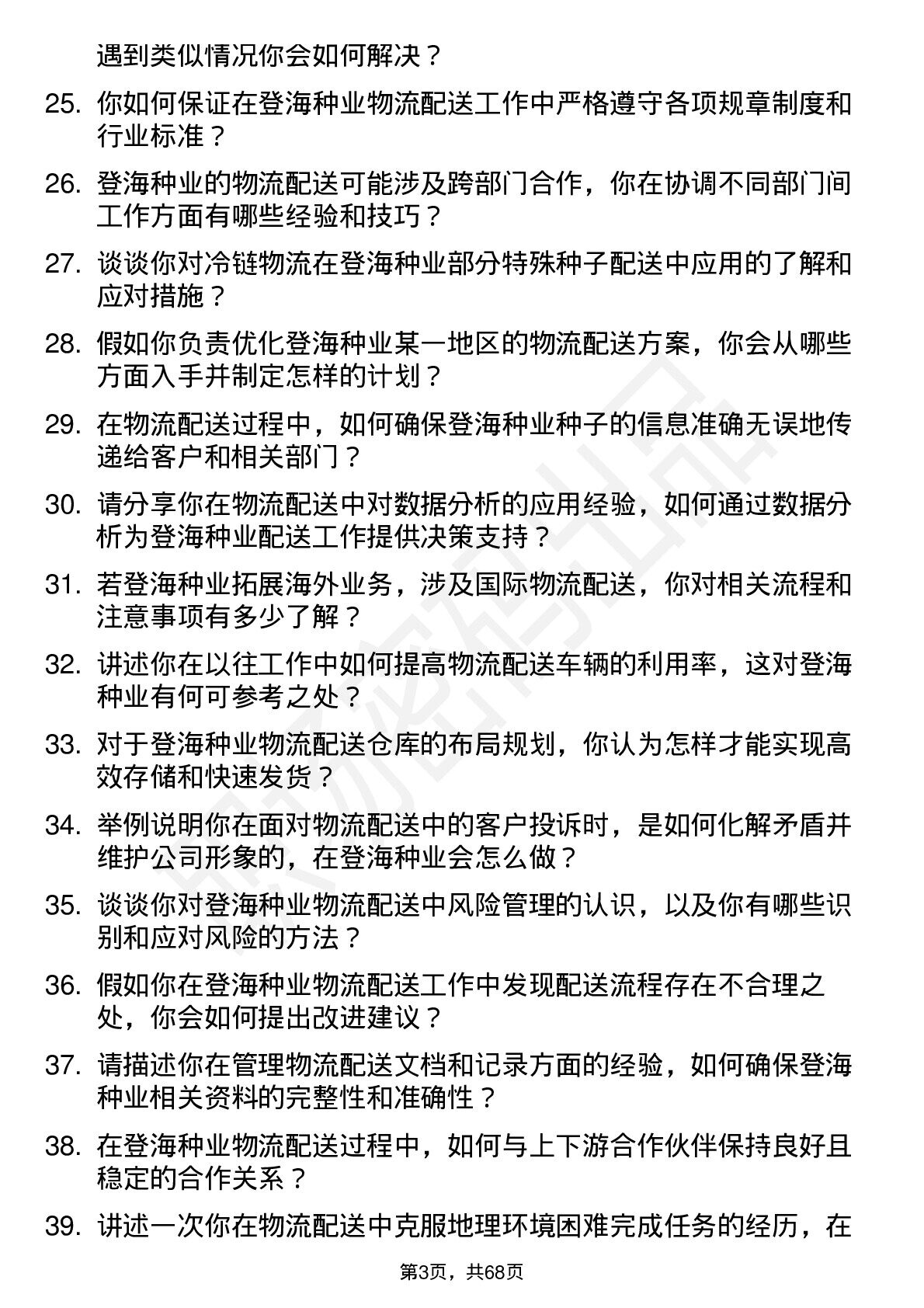 遇到类似情况你会如何解决？

25. 你如何保证在登海种业物流配送工作中严格遵守各项规章制度和行业标准？

26. 登海种业的物流配送可能涉及跨部门合作，你在协调不同部门间工作方面有哪些经验和技巧？

27. 谈谈你对冷链物流在登海种业部分特殊种子配送中应用的了解和应对措施？

28. 假如你负责优化登海种业某一地区的物流配送方案，你会从哪些方面入手并制定怎样的计划？

29. 在物流配送过程中，如何确保登海种业种子的信息准确无误地传递给客户和相关部门？

30. 请分享你在物流配送中对数据分析的应用经验，如何通过数据分析为登海种业配送工作提供决策支持？

31. 若登海种业拓展海外业务，涉及国际物流配送，你对相关流程和注意事项有多少了解？

32. 讲述你在以往工作中如何提高物流配送车辆的利用率，这对登海种业有何可参考之处？

33. 对于登海种业物流配送仓库的布局规划，你认为怎样才能实现高效存储和快速发货？

34. 举例说明你在面对物流配送中的客户投诉时，是如何化解矛盾并维护公司形象的，在登海种业会怎么做？

35. 谈谈你对登海种业物流配送中风险管理的认识，以及你有哪些识别和应对风险的方法？

36. 假如你在登海种业物流配送工作中发现配送流程存在不合理之处，你会如何提出改进建议？

37. 请描述你在管理物流配送文档和记录方面的经验，如何确保登海种业相关资料的完整性和准确性？

38. 在登海种业物流配送过程中，如何与上下游合作伙伴保持良好且稳定的合作关系？

39. 讲述一次你在物流配送中克服地理环境困难完成任务的经历，在

第3页，共68页